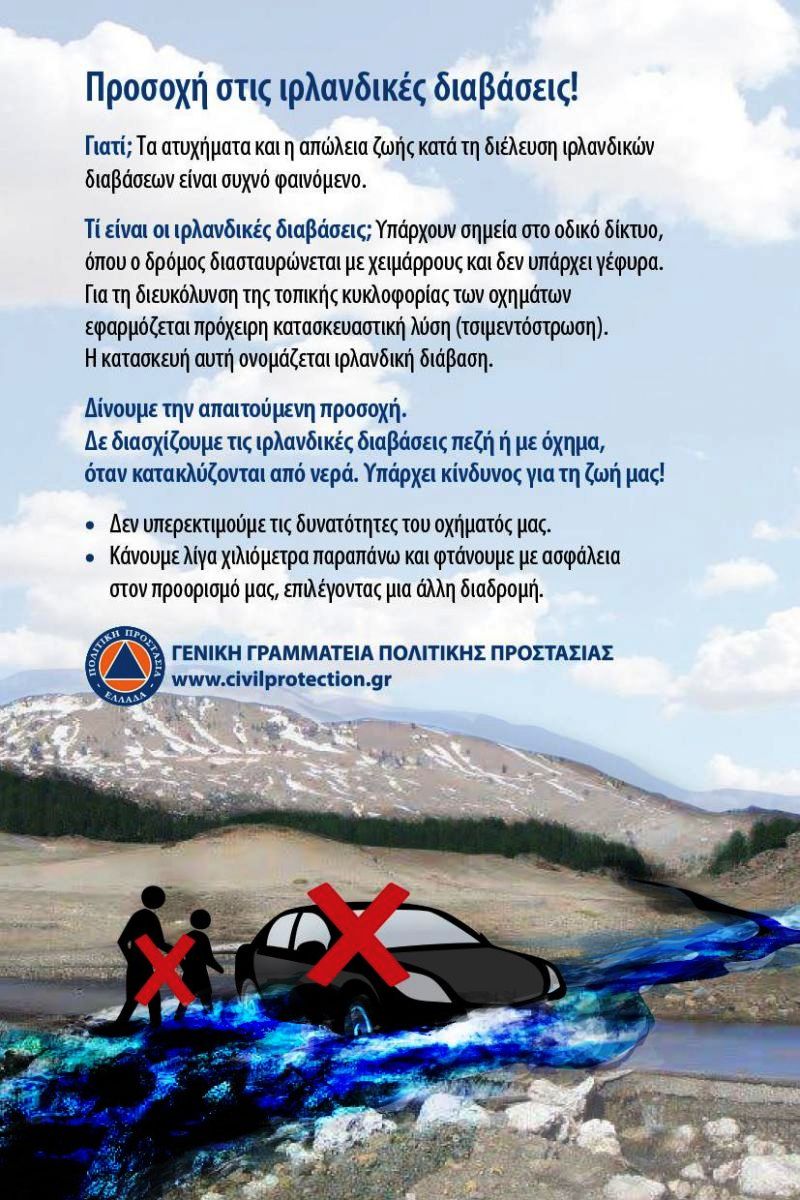 Προσοχή στις ιρλανδικές διαβάσεις!

Γιατί; Τα ατυχήματα και η απώλεια ζωής κατά τη διέλευση ιρλανδικών διαβάσεων είναι συχνό φαινόμενο.

Τί είναι οι ιρλανδικές διαβάσεις; Υπάρχουν σημεία στο οδικό δίκτυο, όπου ο δρόμος διασταυρώνεται με χειμάρρους και δεν υπάρχει γέφυρα. Για τη διευκόλυνση της τοπικής κυκλοφορίας των οχημάτων εφαρμόζεται πρόχειρη κατασκευαστική λύση (τσιμεντόστρωση). Η κατασκευή αυτή ονομάζεται ιρλανδική διάβαση.

Δίνουμε την απαιτούμενη προσοχή.
Δε διασχίζουμε τις ιρλανδικές διαβάσεις πεζή ή με όχημα, όταν κατακλύζονται από νερά. Υπάρχει κίνδυνος για τη ζωή μας!

• Δεν υπερεκτιμούμε τις δυνατότητες του οχήματός μας.
• Κάνουμε λίγα χιλιόμετρα παραπάνω και φτάνουμε με ασφάλεια στον προορισμό μας, επιλέγοντας μια άλλη διαδρομή.

ΠΟΛΙΤΙΚΗ ΠΡΟΣΤΑΣΙΑ ΕΛΛΑΔΑ
ΓΕΝΙΚΗ ΓΡΑΜΜΑΤΕΙΑ ΠΟΛΙΤΙΚΗΣ ΠΡΟΣΤΑΣΙΑΣ
www.civilprotection.gr